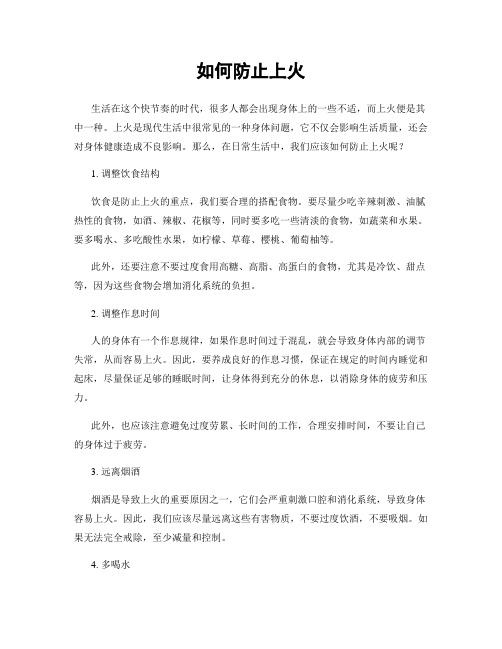 如何防止上火

生活在这个快节奏的时代，很多人都会出现身体上的一些不适，而上火便是其中一种。上火是现代生活中很常见的一种身体问题，它不仅会影响生活质量，还会对身体健康造成不良影响。那么，在日常生活中，我们应该如何防止上火呢？

1. 调整饮食结构

饮食是防止上火的重点，我们要合理的搭配食物。要尽量少吃辛辣刺激、油腻热性的食物，如酒、辣椒、花椒等，同时要多吃一些清淡的食物，如蔬菜和水果。要多喝水、多吃酸性水果，如柠檬、草莓、樱桃、葡萄柚等。

此外，还要注意不要过度食用高糖、高脂、高蛋白的食物，尤其是冷饮、甜点等，因为这些食物会增加消化系统的负担。

2. 调整作息时间

人的身体有一个作息规律，如果作息时间过于混乱，就会导致身体内部的调节失常，从而容易上火。因此，要养成良好的作息习惯，保证在规定的时间内睡觉和起床，尽量保证足够的睡眠时间，让身体得到充分的休息，以消除身体的疲劳和压力。

此外，也应该注意避免过度劳累、长时间的工作，合理安排时间，不要让自己的身体过于疲劳。

3. 远离烟酒

烟酒是导致上火的重要原因之一，它们会严重刺激口腔和消化系统，导致身体容易上火。因此，我们应该尽量远离这些有害物质，不要过度饮酒，不要吸烟。如果无法完全戒除，至少减量和控制。

4. 多喝水